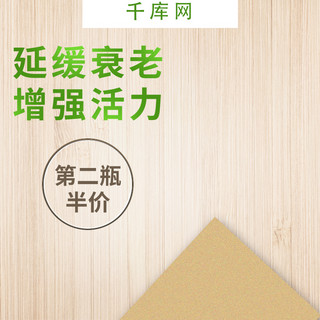 千库网

延缓衰老
增强活力

第二瓶
半价